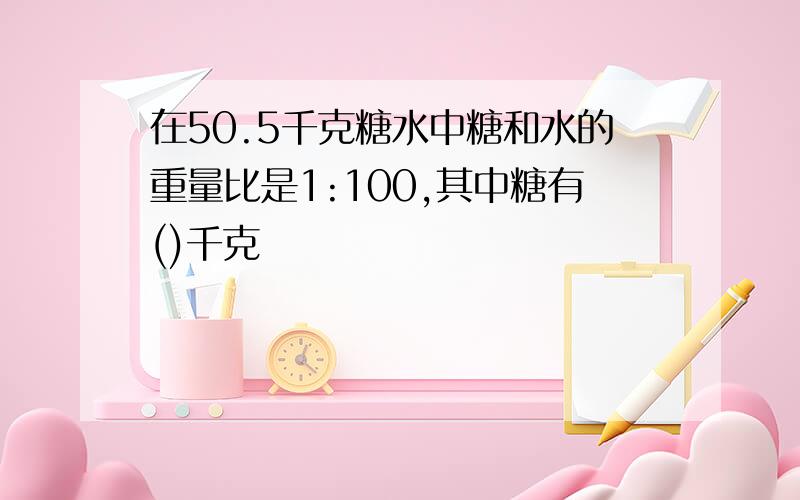 在50.5千克糖水中糖和水的重量比是1:100,其中糖有()千克